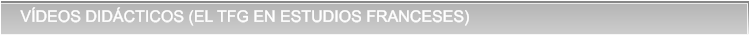 VÍDEOS DIDÁCTICOS (EL TFG EN ESTUDIOS FRANCESES)